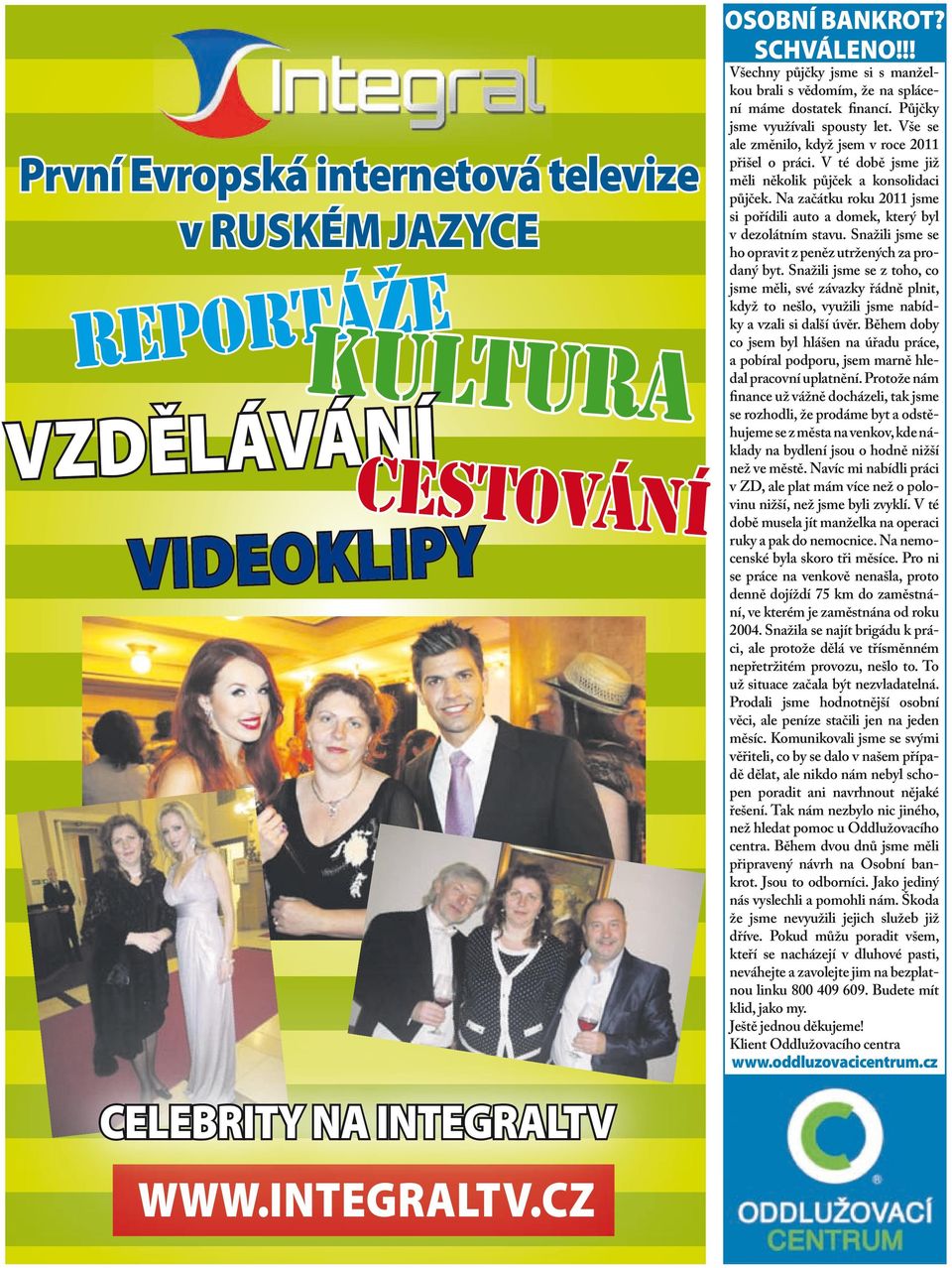 Integral

První Evropská internetová televize v RUSKÉM JAZYCE

REPORTÁŽE

KULTURA

VZDĚLÁVÁNÍ

CESTOVÁNÍ

VIDEOKLIPY

CELEBRITY NA INTEGRALTV

WWW.INTEGRALTV.CZ

OSOBNÍ BANKROT? SCHVÁLENO!!!

Všechny půjčky jsme si s manželkou brali s vědomím, že na splácení máme dostatek financí. Půjčky jsme využívali spousty let. Vše se ale změnilo, když jsem v roce 2011 přišel o práci. V té době jsme již měli několik půjček a konsolidaci půjček. Na začátku roku 2011 jsme si pořídili auto a domek, který byl v dezolátním stavu. Snažili jsme se ho opravit z peněz utržených za prodaný byt. Snažili jsme se z toho, co jsme měli, své závazky řádně plnit, když to nešlo, využili jsme nabídky a vzali si další úvěr. Během doby co jsem byl hlášen na úřadu práce, a pobíral podporu, jsem marně hledal pracovní uplatnění. Protože nám finance už vážně docházeli, tak jsme se rozhodli, že prodáme byt a odstěhujeme se z města na venkov, kde náklady na bydlení jsou o hodně nižší než ve městě. Navíc mi nabídli práci v ZD, ale plat mám více než o polovinu nižší, než jsme byli zvyklí. V té době musela jít manželka na operaci ruky a pak do nemocnice. Na nemocenské byla skoro tři měsíce. Pro ni se práce na venkově nenašla, proto denně dojíždí 75 km do zaměstnání, ve kterém je zaměstnána od roku 2004. Snažila se najít brigádu k práci, ale protože dělá ve třísměnném nepřetržitém provozu, nešlo to. To už situace začala být nezvladatelná. Prodali jsme hodnotnější osobní věci, ale peníze stačili jen na jeden měsíc. Komunikovali jsme se svými věřiteli, co by se dalo v našem případě dělat, ale nikdo nám nebyl schopen poradit ani navrhnout nějaké řešení. Tak nám nezbylo nic jiného, než hledat pomoc u Oddlužovacího centra. Během dvou dnů jsme měli připravený návrh na Osobní bankrot. Jsou to odborníci. Jako jediný nás vyslechli a pomohli nám. Škoda že jsme nevyužili jejich služeb již dříve. Pokud můžu poradit všem, kteří se nacházejí v dluhové pasti, neváhejte a zavolejte jim na bezplatnou linku 800 409 609. Budete mít klid, jako my.
Ještě jednou děkujeme!
Klient Oddlužovacího centra
www.oddluzovacicentrum.cz

ODDLUŽOVACÍ CENTRUM